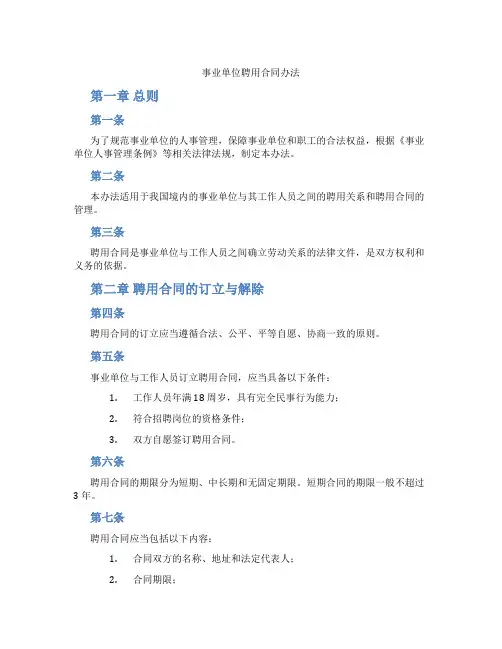 事业单位聘用合同办法

第一章 总则

第一条

为了规范事业单位的人事管理，保障事业单位和职工的合法权益，根据《事业单位人事管理条例》等相关法律法规，制定本办法。

第二条

本办法适用于我国境内的事业单位与其工作人员之间的聘用关系和聘用合同的管理。

第三条

聘用合同是事业单位与工作人员之间确立劳动关系的法律文件，是双方权利和义务的依据。

第二章 聘用合同的订立与解除

第四条

聘用合同的订立应当遵循合法、公平、平等自愿、协商一致的原则。

第五条

事业单位与工作人员订立聘用合同，应当具备以下条件：

1. 工作人员年满18周岁，具有完全民事行为能力；
2. 符合招聘岗位的资格条件；
3. 双方自愿签订聘用合同。

第六条

聘用合同的期限分为短期、中长期和无固定期限。短期合同的期限一般不超过3年。

第七条

聘用合同应当包括以下内容：

1. 合同双方的名称、地址和法定代表人；
2. 合同期限；